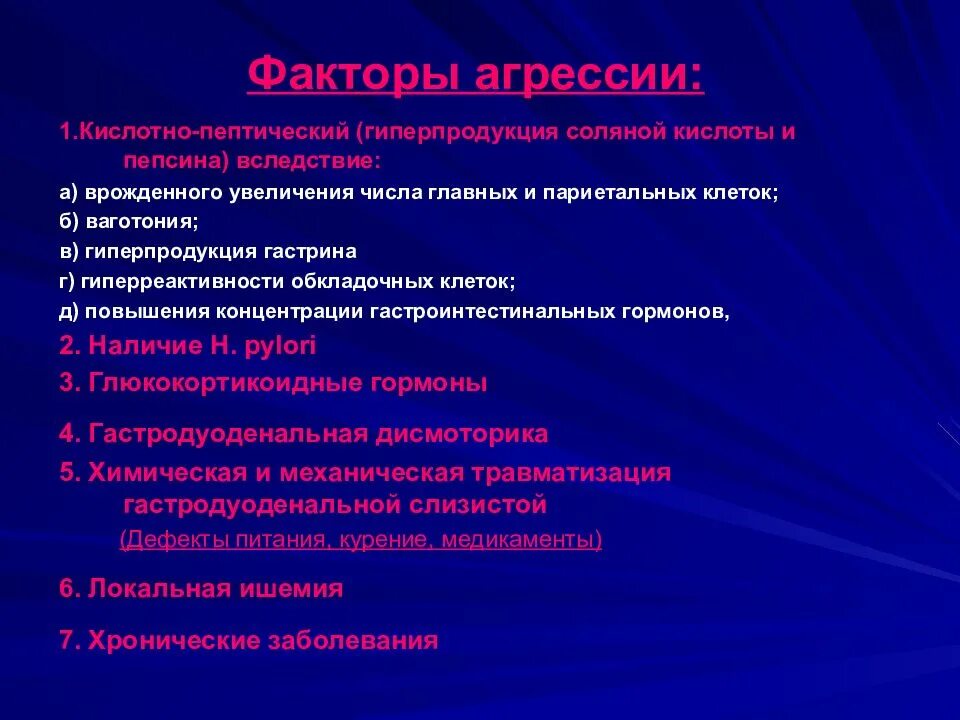 Факторы агрессии:

1.Кислотно-пептический (гиперпродукция соляной кислоты и пепсина) вследствие:

а) врожденного увеличения числа главных и париетальных клеток;

б) ваготония;

в) гиперпродукция гастрина

г) гиперреактивности обкладочных клеток;

д) повышения концентрации гастроинтестинальных гормонов,

2. Наличие H. pylori

3. Глюкокортикоидные гормоны

4. Гастродуоденальная дисмоторика

5. Химическая и механическая травматизация гастродуоденальной слизистой

(Дефекты питания, курение, медикаменты)

6. Локальная ишемия

7. Хронические заболевания